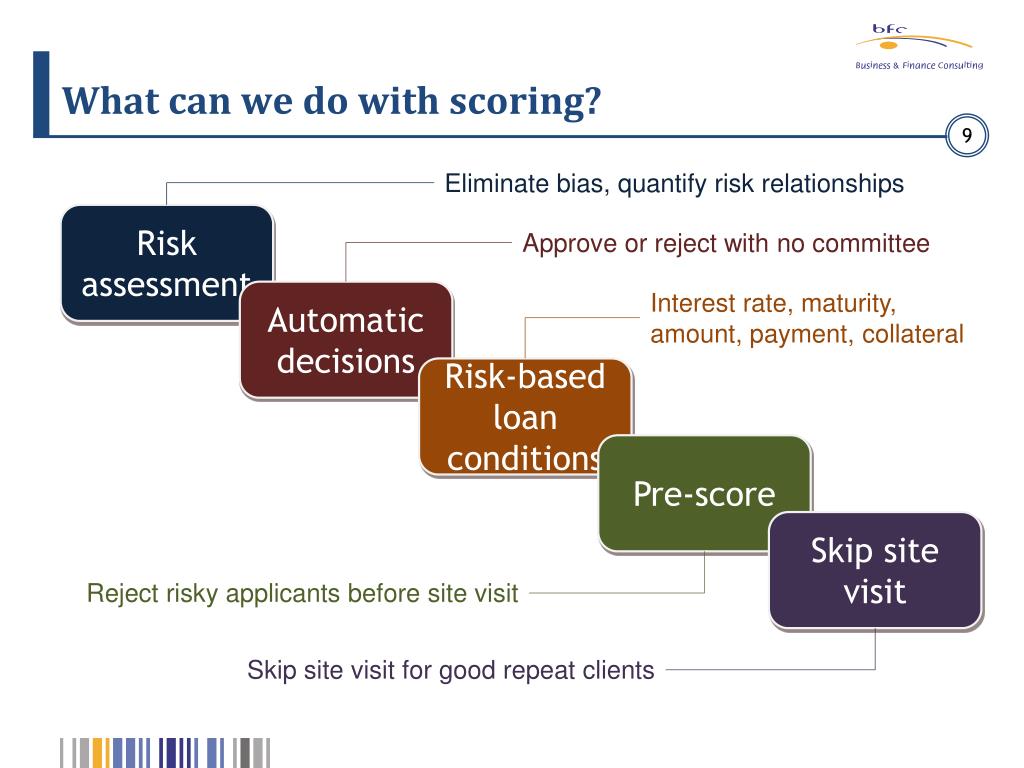 bfc
Business & Finance Consulting

What can we do with scoring?

9

Eliminate bias, quantify risk relationships

Risk assessment

Approve or reject with no committee

Automatic decisions

Interest rate, maturity, amount, payment, collateral

Risk-based loan conditions

Pre-score

Skip site visit

Reject risky applicants before site visit

Skip site visit for good repeat clients